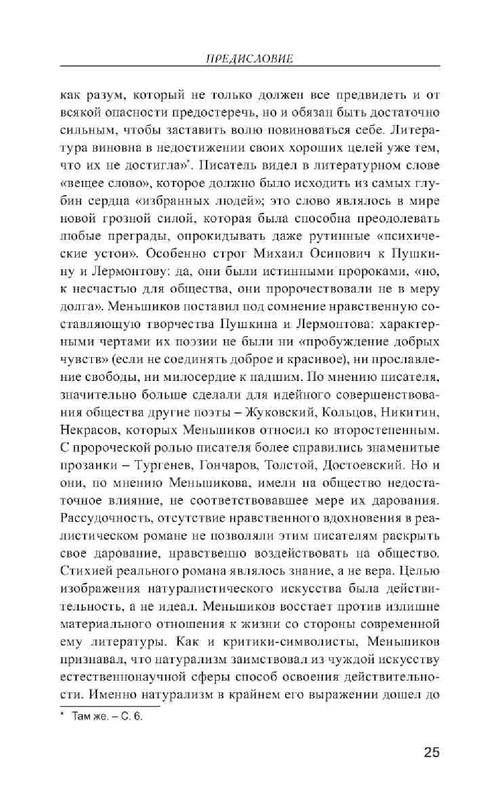 ПРЕДИСЛОВИЕ

как разум, который не только должен все предвидеть и от всякой опасности предостеречь, но и обязан быть достаточно сильным, чтобы заставить волю повиноваться себе. Литература виновна в недостижении своих хороших целей уже тем, что их не достигла»*. Писатель видел в литературном слове «вещее слово», которое должно было исходить из самых глубин сердца «избранных людей»; это слово являлось в мире новой грозной силой, которая была способна преодолевать любые преграды, опрокидывать даже рутинные «психические устои». Особенно строг Михаил Осипович к Пушкину и Лермонтову: да, они были истинными пророками, «но, к несчастью для общества, они пророчествовали не в меру долга». Меньшиков поставил под сомнение нравственную составляющую творчества Пушкина и Лермонтова: характерными чертами их поэзии не были ни «пробуждение добрых чувств» (если не соединять доброе и красивое), ни прославление свободы, ни милосердие к падшим. По мнению писателя, значительно больше сделали для идейного совершенствования общества другие поэты – Жуковский, Кольцов, Никитин, Некрасов, которых Меньшиков относил ко второстепенным. С пророческой ролью писателя более справились знаменитые прозаики – Тургенев, Гончаров, Толстой, Достоевский. Но и они, по мнению Меньшикова, имели на общество недостаточное влияние, не соответствовавшее мере их дарования. Рассудочность, отсутствие нравственного вдохновения в реалистическом романе не позволяли этим писателям раскрыть свое дарование, нравственно воздействовать на общество. Стихией реального романа являлось знание, а не вера. Целью изображения натуралистического искусства была действительность, а не идеал. Меньшиков восстает против излишне материального отношения к жизни со стороны современной ему литературы. Как и критики-символисты, Меньшиков признавал, что натурализм заимствовал из чуждой искусству естественнонаучной сферы способ освоения действительности. Именно натурализм в крайнем его выражении дошел до

* Там же. – С. 6.

25